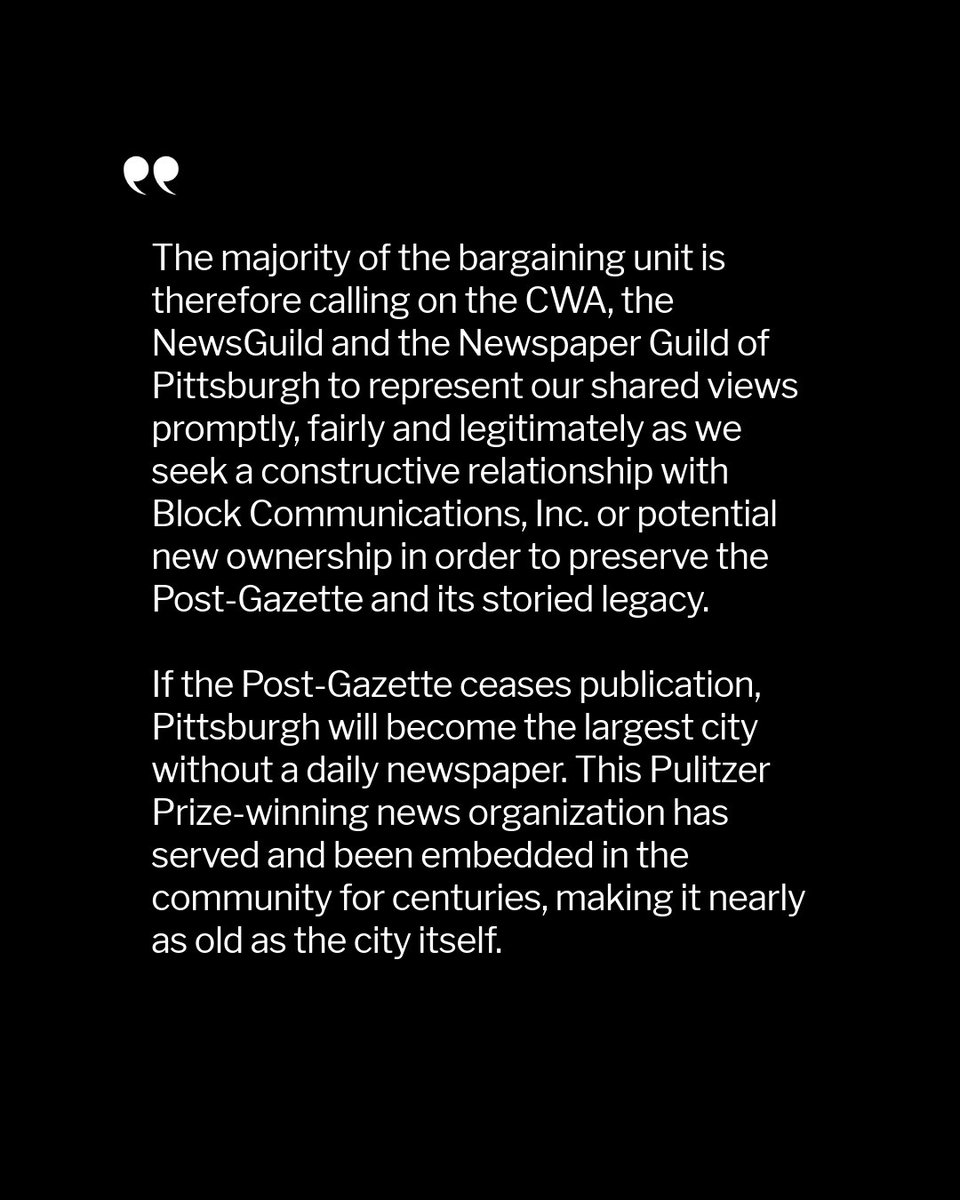 “

The majority of the bargaining unit is therefore calling on the CWA, the NewsGuild and the Newspaper Guild of Pittsburgh to represent our shared views promptly, fairly and legitimately as we seek a constructive relationship with Block Communications, Inc. or potential new ownership in order to preserve the Post-Gazette and its storied legacy.

If the Post-Gazette ceases publication, Pittsburgh will become the largest city without a daily newspaper. This Pulitzer Prize-winning news organization has served and been embedded in the community for centuries, making it nearly as old as the city itself.